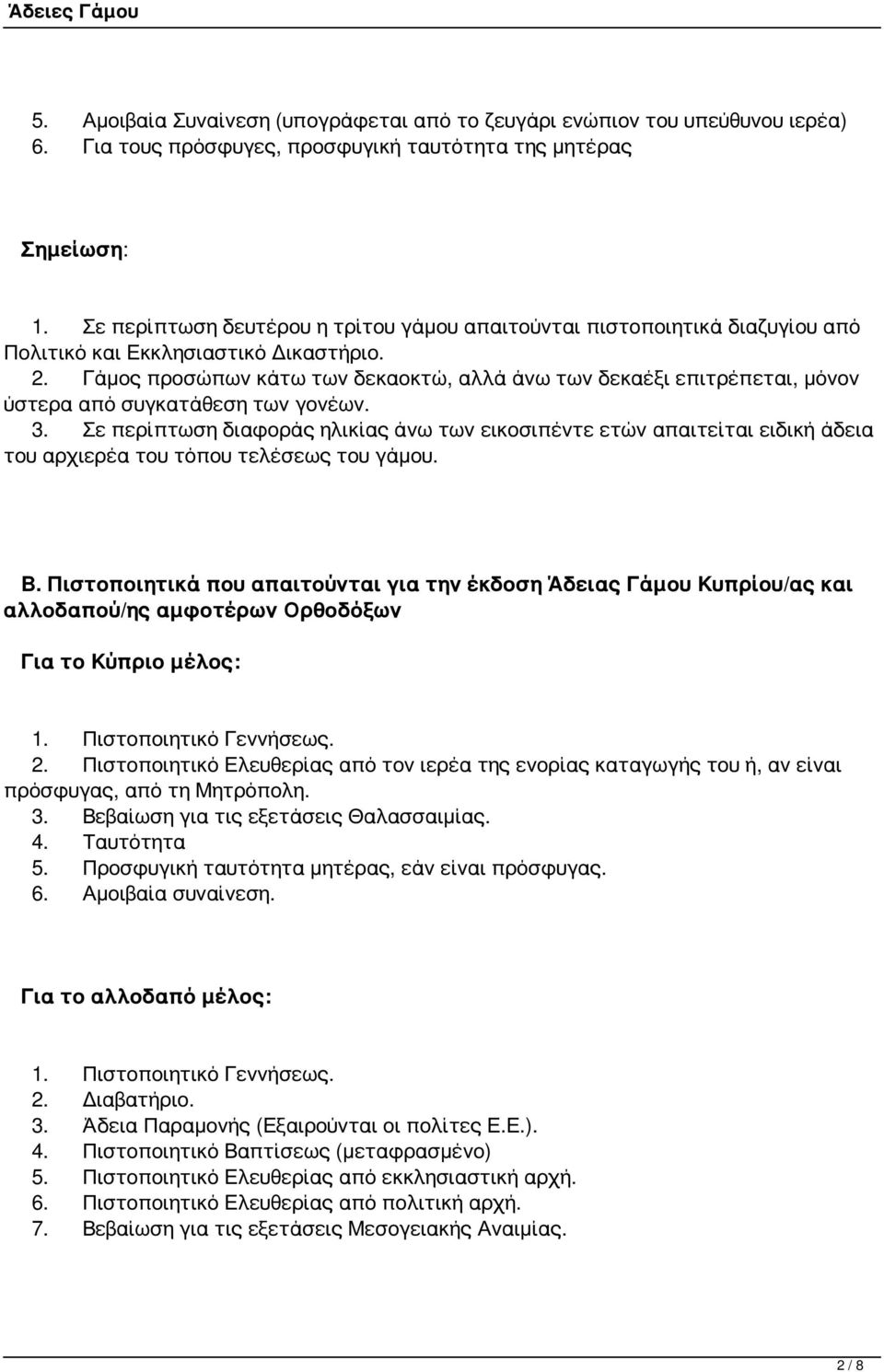 Άδειες Γάμου

5. Αμοιβαία Συναίνεση (υπογράφεται από το ζευγάρι ενώπιον του υπεύθυνου ιερέα)
6. Για τους πρόσφυγες, προσφυγική ταυτότητα της μητέρας

Σημείωση:

1. Σε περίπτωση δευτέρου η τρίτου γάμου απαιτούνται πιστοποιητικά διαζυγίου από Πολιτικό και Εκκλησιαστικό Δικαστήριο.
2. Γάμος προσώπων κάτω των δεκαοκτώ, αλλά άνω των δεκαέξι επιτρέπεται, μόνον ύστερα από συγκατάθεση των γονέων.
3. Σε περίπτωση διαφοράς ηλικίας άνω των εικοσιπέντε ετών απαιτείται ειδική άδεια του αρχιερέα του τόπου τελέσεως του γάμου.

Β. Πιστοποιητικά που απαιτούνται για την έκδοση Άδειας Γάμου Κυπρίου/ας και αλλοδαπού/ης αμφοτέρων Ορθοδόξων

Για το Κύπριο μέλος:

1. Πιστοποιητικό Γεννήσεως.
2. Πιστοποιητικό Ελευθερίας από τον ιερέα της ενορίας καταγωγής του ή, αν είναι πρόσφυγας, από τη Μητρόπολη.
3. Βεβαίωση για τις εξετάσεις Θαλασσαιμίας.
4. Ταυτότητα
5. Προσφυγική ταυτότητα μητέρας, εάν είναι πρόσφυγας.
6. Αμοιβαία συναίνεση.

Για το αλλοδαπό μέλος:

1. Πιστοποιητικό Γεννήσεως.
2. Διαβατήριο.
3. Άδεια Παραμονής (Εξαιρούνται οι πολίτες Ε.Ε.).
4. Πιστοποιητικό Βαπτίσεως (μεταφρασμένο)
5. Πιστοποιητικό Ελευθερίας από εκκλησιαστική αρχή.
6. Πιστοποιητικό Ελευθερίας από πολιτική αρχή.
7. Βεβαίωση για τις εξετάσεις Μεσογειακής Αναιμίας.

2 / 8